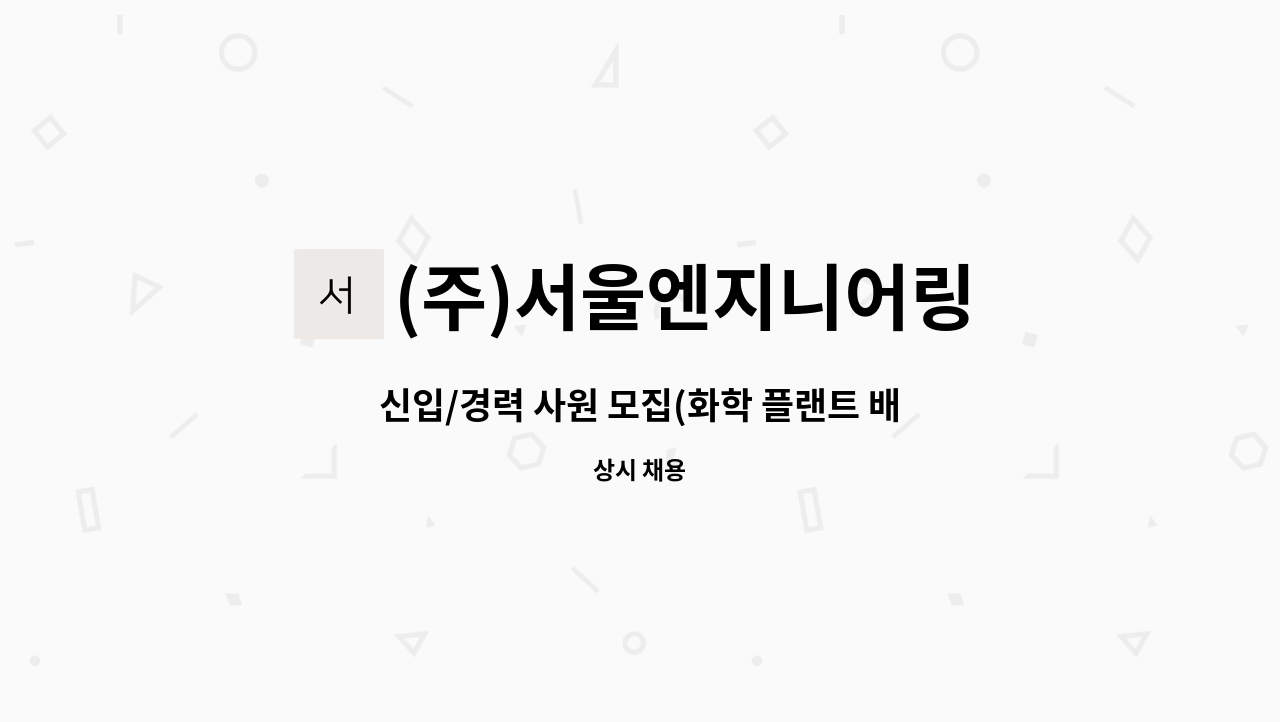 서 (주)서울엔지니어링

신입/경력 사원 모집(화학 플랜트 배

상시 채용